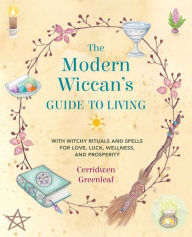 The Modern Wiccan's GUIDE TO LIVING

WITH WITCHY RITUALS AND SPELLS FOR LOVE, LUCK, WELLNESS, AND PROSPERITY

Cerridwen Greenleaf